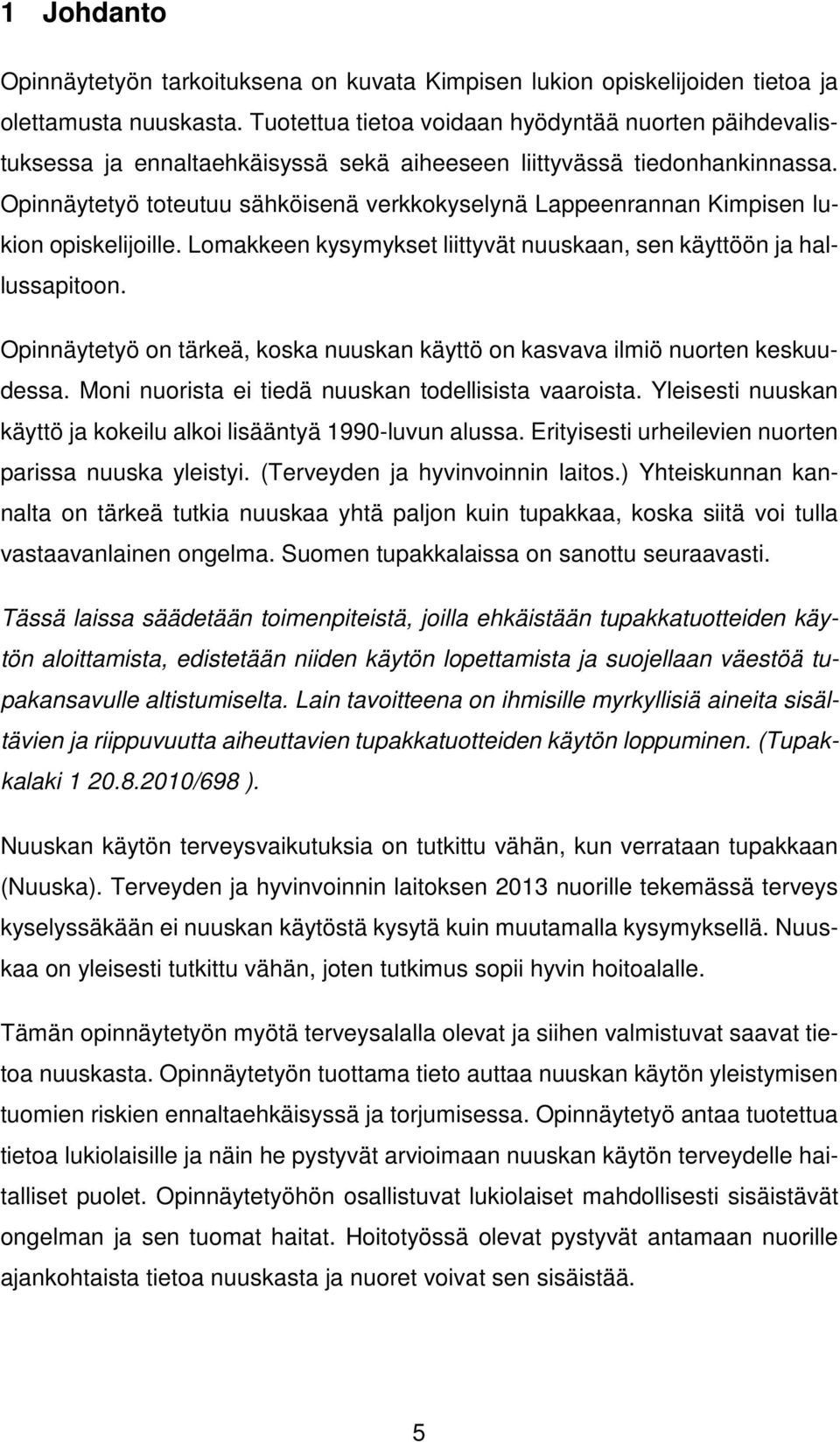 1 Johdanto

Opinnäytetyön tarkoituksena on kuvata Kimpisen lukion opiskelijoiden tietoa ja olettamusta nuuskasta. Tuotettua tietoa voidaan hyödyntää nuorten päihdevalistuksessa ja ennaltaehkäisyssä sekä aiheeseen liittyvässä tiedonhankinnassa. Opinnäytetyö toteutuu sähköisenä verkkokyselynä Lappeenrannan Kimpisen lukion opiskelijoille. Lomakkeen kysymykset liittyvät nuuskaan, sen käyttöön ja hallussapitoon.

Opinnäytetyö on tärkeä, koska nuuskan käyttö on kasvava ilmiö nuorten keskuudessa. Moni nuorista ei tiedä nuuskan todellisista vaaroista. Yleisesti nuuskan käyttö ja kokeilu alkoi lisääntyä 1990-luvun alussa. Erityisesti urheilevien nuorten parissa nuuska yleistyi. (Terveyden ja hyvinvoinnin laitos.) Yhteiskunnan kannalta on tärkeä tutkia nuuskaa yhtä paljon kuin tupakkaa, koska siitä voi tulla vastaavanlainen ongelma. Suomen tupakkalaissa on sanottu seuraavasti.

Tässä laissa säädetään toimenpiteistä, joilla ehkäistään tupakkatuotteiden käytön aloittamista, edistetään niiden käytön lopettamista ja suojellaan väestöä tupakansavulle altistumiselta. Lain tavoitteena on ihmisille myrkyllisiä aineita sisältävien ja riippuvuutta aiheuttavien tupakkatuotteiden käytön loppuminen. (Tupakkalaki 1 20.8.2010/698 ).

Nuuskan käytön terveysvaikutuksia on tutkittu vähän, kun verrataan tupakkaan (Nuuska). Terveyden ja hyvinvoinnin laitoksen 2013 nuorille tekemässä terveys kyselyssäkään ei nuuskan käytöstä kysytä kuin muutamalla kysymyksellä. Nuuskaa on yleisesti tutkittu vähän, joten tutkimus sopii hyvin hoitoalalle.

Tämän opinnäytetyön myötä terveysalalla olevat ja siihen valmistuvat saavat tietoa nuuskasta. Opinnäytetyön tuottama tieto auttaa nuuskan käytön yleistymisen tuomien riskien ennaltaehkäisyssä ja torjumisessa. Opinnäytetyö antaa tuotettua tietoa lukiolaisille ja näin he pystyvät arvioimaan nuuskan käytön terveydelle haitalliset puolet. Opinnäytetyöhön osallistuvat lukiolaiset mahdollisesti sisäistävät ongelman ja sen tuomat haitat. Hoitotyössä olevat pystyvät antamaan nuorille ajankohtaista tietoa nuuskasta ja nuoret voivat sen sisäistää.

5